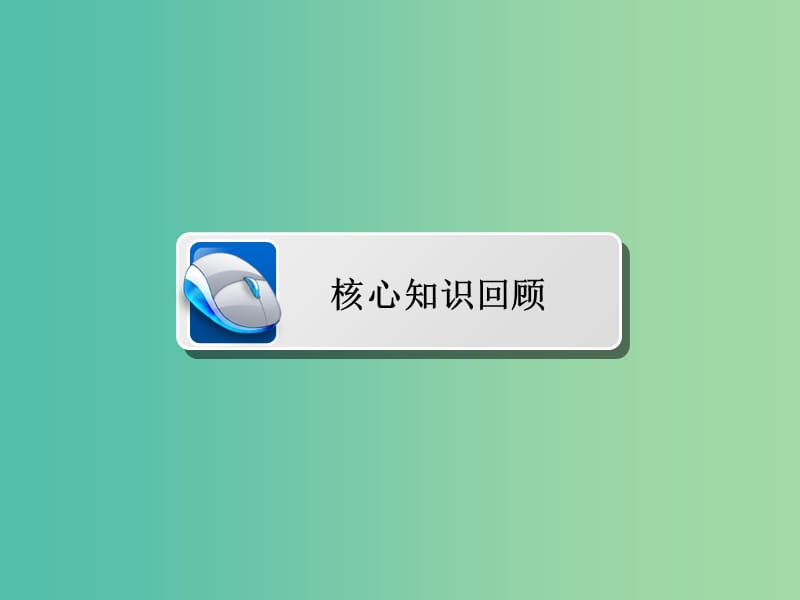 核心知识回顾